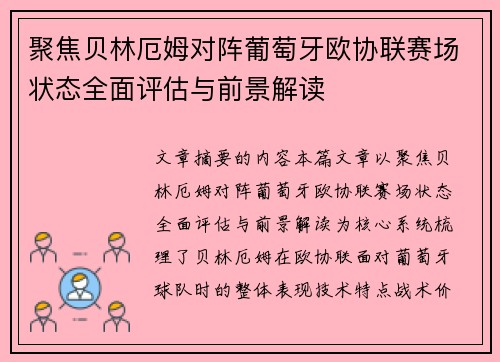 聚焦贝林厄姆对阵葡萄牙欧协联赛场状态全面评估与前景解读

文章摘要的内容本篇文章以聚焦贝林厄姆对阵葡萄牙欧协联赛场状态全面评估与前景解读为核心系统梳理了贝林厄姆在欧协联面对葡萄牙球队时的整体表现技术特点战术价